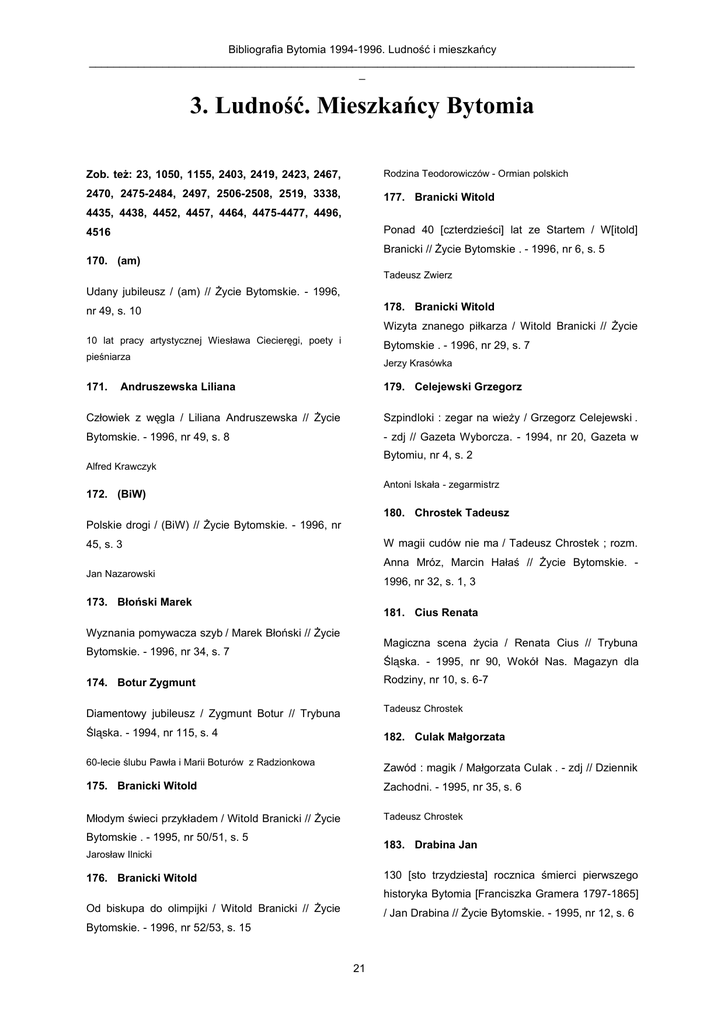 Bibliografia Bytomia 1994-1996. Ludność i mieszkańcy

_

3. Ludność. Mieszkańcy Bytomia

Zob. też: 23, 1050, 1155, 2403, 2419, 2423, 2467, 2470, 2475-2484, 2497, 2506-2508, 2519, 3338, 4435, 4438, 4452, 4457, 4464, 4475-4477, 4496, 4516

170. (am)

Udany jubileusz / (am) // Życie Bytomskie. - 1996, nr 49, s. 10

10 lat pracy artystycznej Wiesława Ciecieręgi, poety i pieśniarza

171. Andruszewska Liliana

Człowiek z węgla / Liliana Andruszewska // Życie Bytomskie. - 1996, nr 49, s. 8

Alfred Krawczyk

172. (BiW)

Polskie drogi / (BiW) // Życie Bytomskie. - 1996, nr 45, s. 3

Jan Nazarowski

173. Błoński Marek

Wyznania pomywacza szyb / Marek Błoński // Życie Bytomskie. - 1996, nr 34, s. 7

174. Botur Zygmunt

Diamentowy jubileusz / Zygmunt Botur // Trybuna Śląska. - 1994, nr 115, s. 4

60-lecie ślubu Pawła i Marii Boturów z Radzionkowa

175. Branicki Witold

Młodym świeci przykładem / Witold Branicki // Życie Bytomskie . - 1995, nr 50/51, s. 5
Jarosław Ilnicki

176. Branicki Witold

Od biskupa do olimpijki / Witold Branicki // Życie Bytomskie. - 1996, nr 52/53, s. 15

Rodzina Teodorowiczów - Ormian polskich

177. Branicki Witold

Ponad 40 [czterdzieści] lat ze Startem / W[itold] Branicki // Życie Bytomskie . - 1996, nr 6, s. 5

Tadeusz Zwierz

178. Branicki Witold

Wizyta znanego piłkarza / Witold Branicki // Życie Bytomskie . - 1996, nr 29, s. 7
Jerzy Krasówka

179. Celejewski Grzegorz

Szpindloki : zegar na wieży / Grzegorz Celejewski . - zdj // Gazeta Wyborcza. - 1994, nr 20, Gazeta w Bytomiu, nr 4, s. 2

Antoni Iskała - zegarmistrz

180. Chrostek Tadeusz

W magii cudów nie ma / Tadeusz Chrostek ; rozm. Anna Mróz, Marcin Hałaś // Życie Bytomskie. - 1996, nr 32, s. 1, 3

181. Cius Renata

Magiczna scena życia / Renata Cius // Trybuna Śląska. - 1995, nr 90, Wokół Nas. Magazyn dla Rodziny, nr 10, s. 6-7

Tadeusz Chrostek

182. Culak Małgorzata

Zawód : magik / Małgorzata Culak . - zdj // Dziennik Zachodni. - 1995, nr 35, s. 6

Tadeusz Chrostek

183. Drabina Jan

130 [sto trzydziesta] rocznica śmierci pierwszego historyka Bytomia [Franciszka Gramera 1797-1865] / Jan Drabina // Życie Bytomskie. - 1995, nr 12, s. 6

21